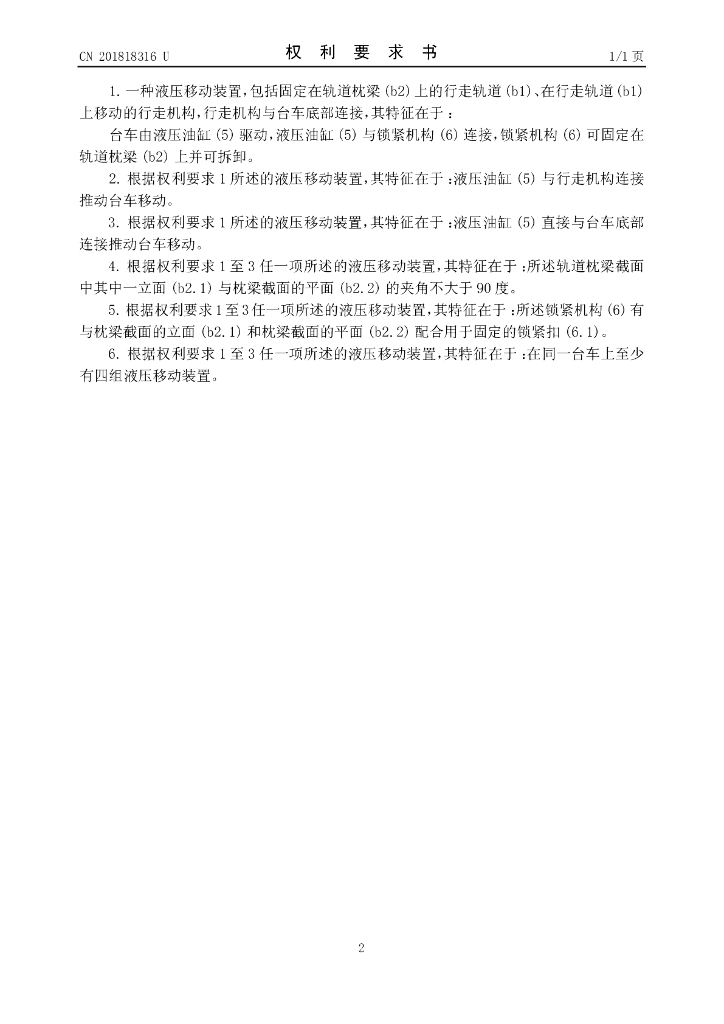 CN 201818316 U　　　　　　　权　利　要　求　书　　　　　　　1/1 页

1. 一种液压移动装置，包括固定在轨道枕梁 (b2) 上的行走轨道 (b1)、在行走轨道 (b1) 上移动的行走机构，行走机构与台车底部连接，其特征在于：

台车由液压油缸 (5) 驱动，液压油缸 (5) 与锁紧机构 (6) 连接，锁紧机构 (6) 可固定在轨道枕梁 (b2) 上并可拆卸。

2. 根据权利要求 1 所述的液压移动装置，其特征在于：液压油缸 (5) 与行走机构连接推动台车移动。

3. 根据权利要求 1 所述的液压移动装置，其特征在于：液压油缸 (5) 直接与台车底部连接推动台车移动。

4. 根据权利要求 1 至 3 任一项所述的液压移动装置，其特征在于：所述轨道枕梁截面中其中一立面 (b2.1) 与枕梁截面的平面 (b2.2) 的夹角不大于 90 度。

5. 根据权利要求 1 至 3 任一项所述的液压移动装置，其特征在于：所述锁紧机构 (6) 有与枕梁截面的立面 (b2.1) 和枕梁截面的平面 (b2.2) 配合用于固定的锁紧扣 (6.1)。

6. 根据权利要求 1 至 3 任一项所述的液压移动装置，其特征在于：在同一台车上至少有四组液压移动装置。

2